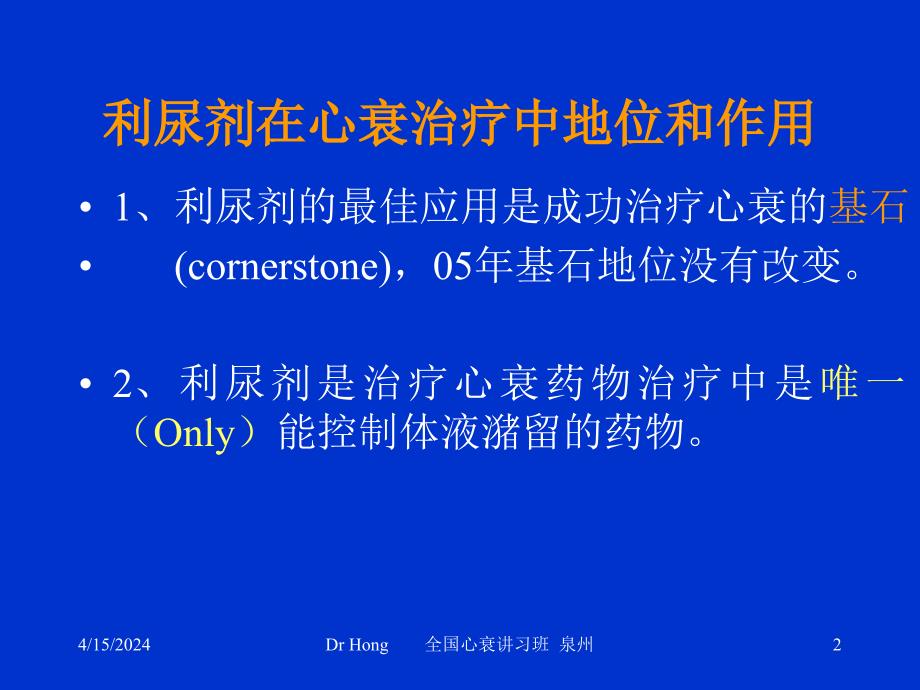 利尿剂在心衰治疗中地位和作用

• 1、利尿剂的最佳应用是成功治疗心衰的基石

• (cornerstone)，05年基石地位没有改变。

• 2、利尿剂是治疗心衰药物治疗中是唯一（Only）能控制体液潴留的药物。

4/15/2024 Dr Hong 全国心衰讲习班 泉州 2